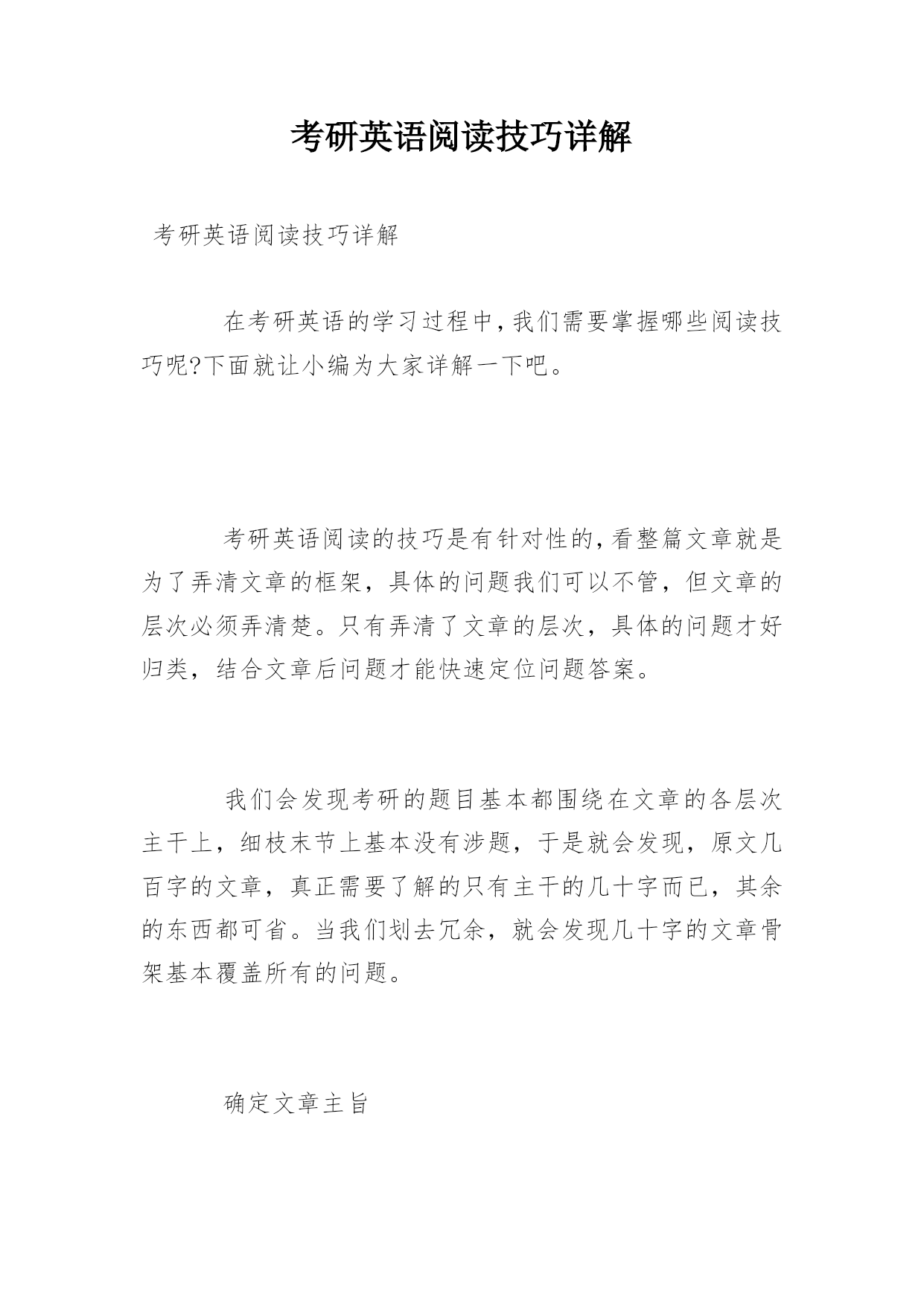 考研英语阅读技巧详解

考研英语阅读技巧详解

在考研英语的学习过程中,我们需要掌握哪些阅读技巧呢?下面就让小编为大家详解一下吧。

考研英语阅读的技巧是有针对性的,看整篇文章就是为了弄清文章的框架，具体的问题我们可以不管，但文章的层次必须弄清楚。只有弄清了文章的层次，具体的问题才好归类，结合文章后问题才能快速定位问题答案。

我们会发现考研的题目基本都围绕在文章的各层次主干上，细枝末节上基本没有涉题，于是就会发现，原文几百字的文章，真正需要了解的只有主干的几十字而已，其余的东西都可省。当我们划去冗余，就会发现几十字的文章骨架基本覆盖所有的问题。

确定文章主旨